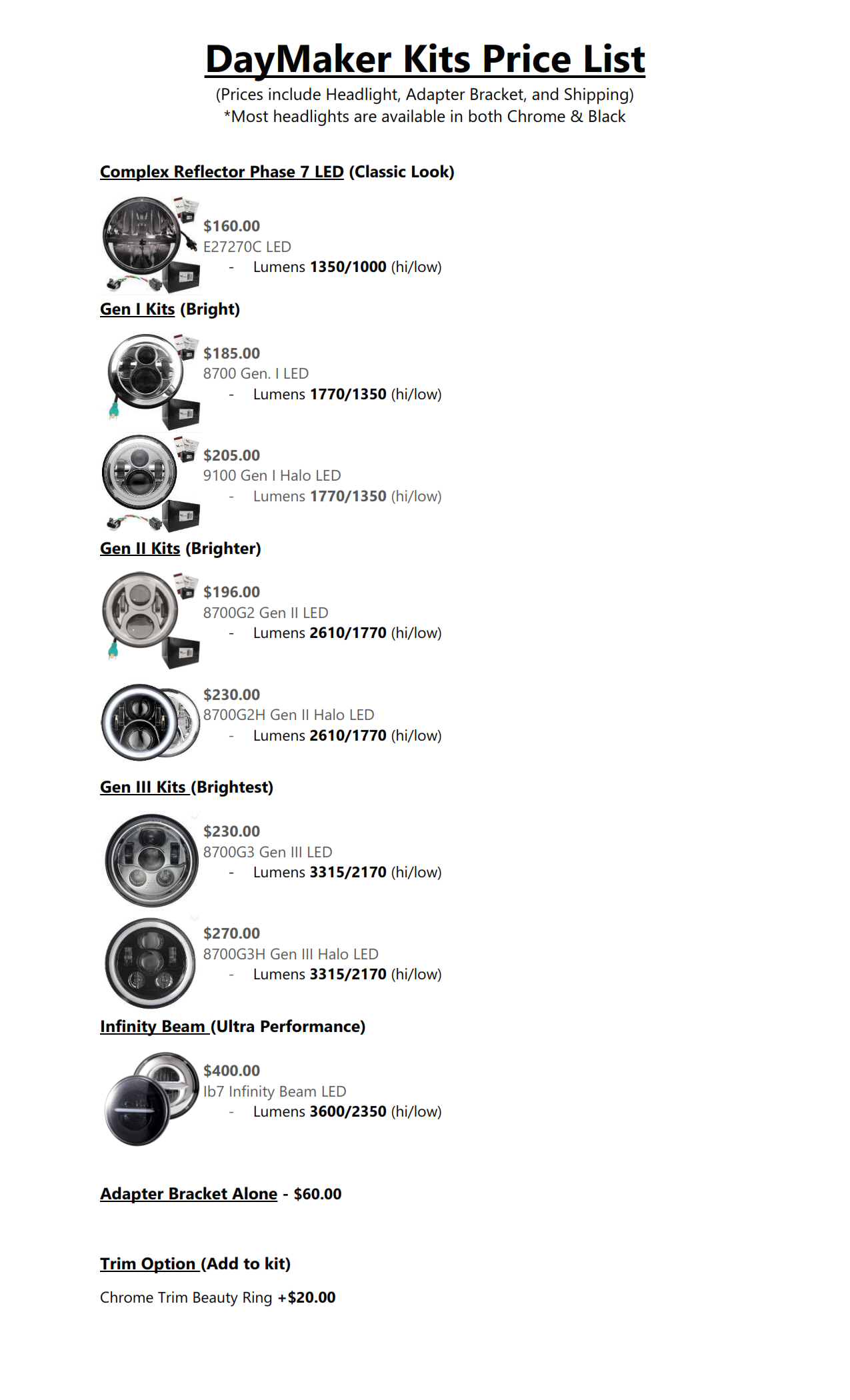 DayMaker Kits Price List
(Prices include Headlight, Adapter Bracket, and Shipping)
*Most headlights are available in both Chrome & Black

Complex Reflector Phase 7 LED (Classic Look)

$160.00
E27270C LED
- Lumens 1350/1000 (hi/low)

Gen I Kits (Bright)

$185.00
8700 Gen. I LED
- Lumens 1770/1350 (hi/low)

$205.00
9100 Gen I Halo LED
- Lumens 1770/1350 (hi/low)

Gen II Kits (Brighter)

$196.00
8700G2 Gen II LED
- Lumens 2610/1770 (hi/low)

$230.00
8700G2H Gen II Halo LED
- Lumens 2610/1770 (hi/low)

Gen III Kits (Brightest)

$230.00
8700G3 Gen III LED
- Lumens 3315/2170 (hi/low)

$270.00
8700G3H Gen III Halo LED
- Lumens 3315/2170 (hi/low)

Infinity Beam (Ultra Performance)

$400.00
Ib7 Infinity Beam LED
- Lumens 3600/2350 (hi/low)

Adapter Bracket Alone - $60.00

Trim Option (Add to kit)

Chrome Trim Beauty Ring +$20.00